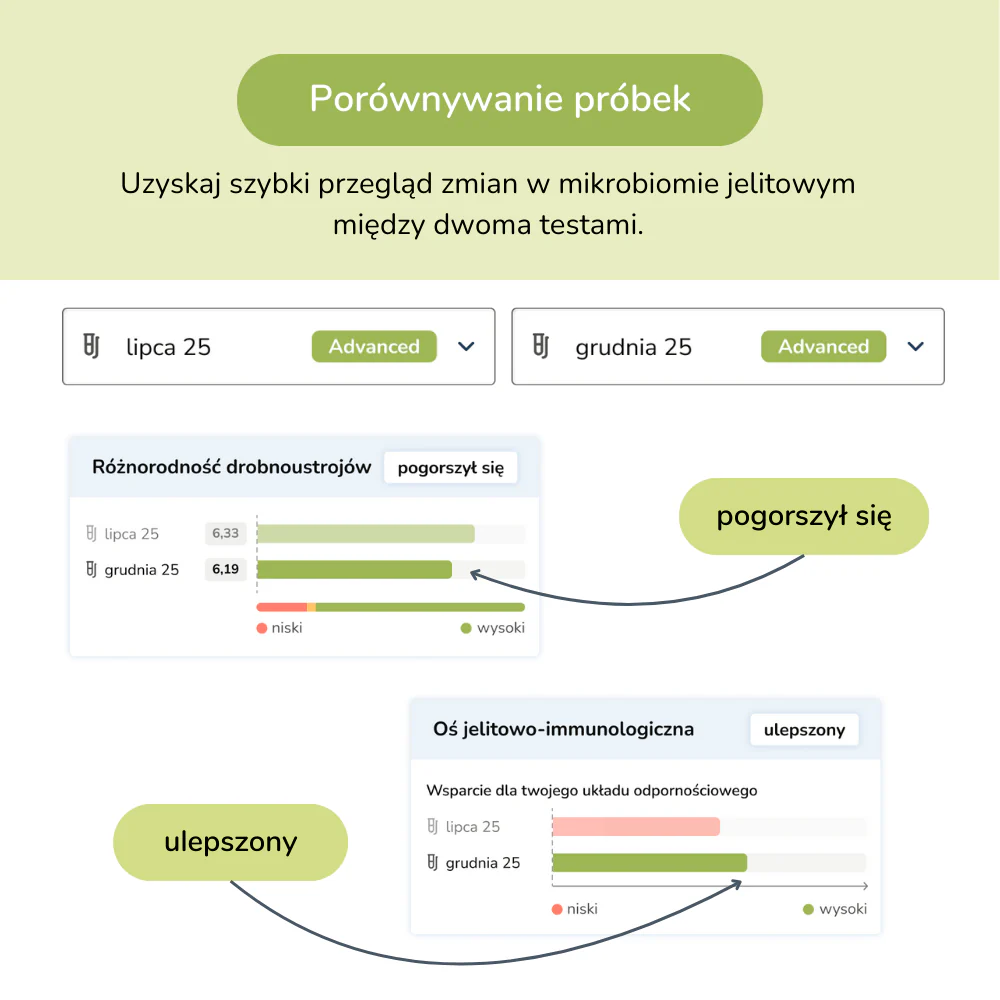 Porównywanie próbek

Uzyskaj szybki przegląd zmian w mikrobiomie jelitowym między dwoma testami.

lipca 25 Advanced

grudnia 25 Advanced

Różnorodność drobnoustrojów pogorszył się

lipca 25 6,33

grudnia 25 6,19

niski wysoki

pogorszył się

Oś jelitowo-immunologiczna ulepszony

Wsparcie dla twojego układu odpornościowego

lipca 25

grudnia 25

niski wysoki

ulepszony